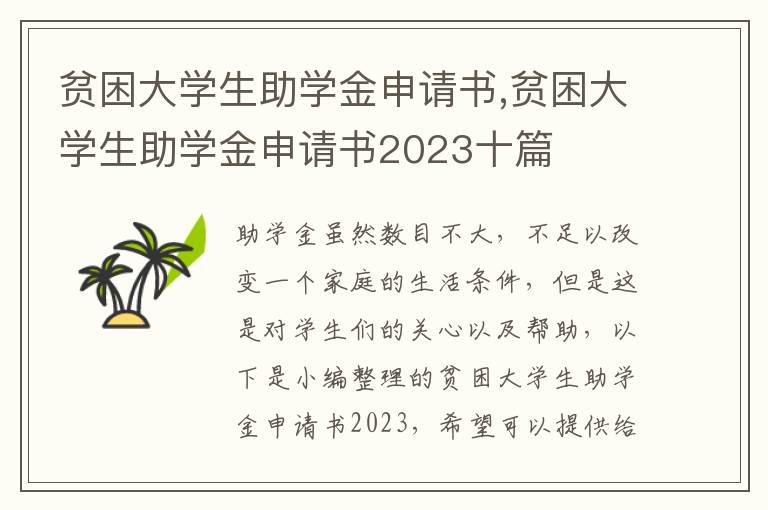 贫困大学生助学金申请书,贫困大学生助学金申请书2023十篇

助学金虽然数目不大，不足以改变一个家庭的生活条件，但是这是对学生们的关心以及帮助，以下是小编整理的贫困大学生助学金申请书2023，希望可以提供给